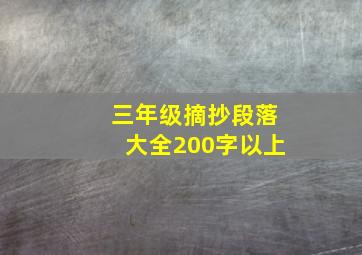 三年级摘抄段落大全200字以上